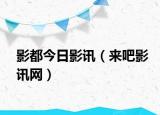 影都今日影讯（来吧影讯网）